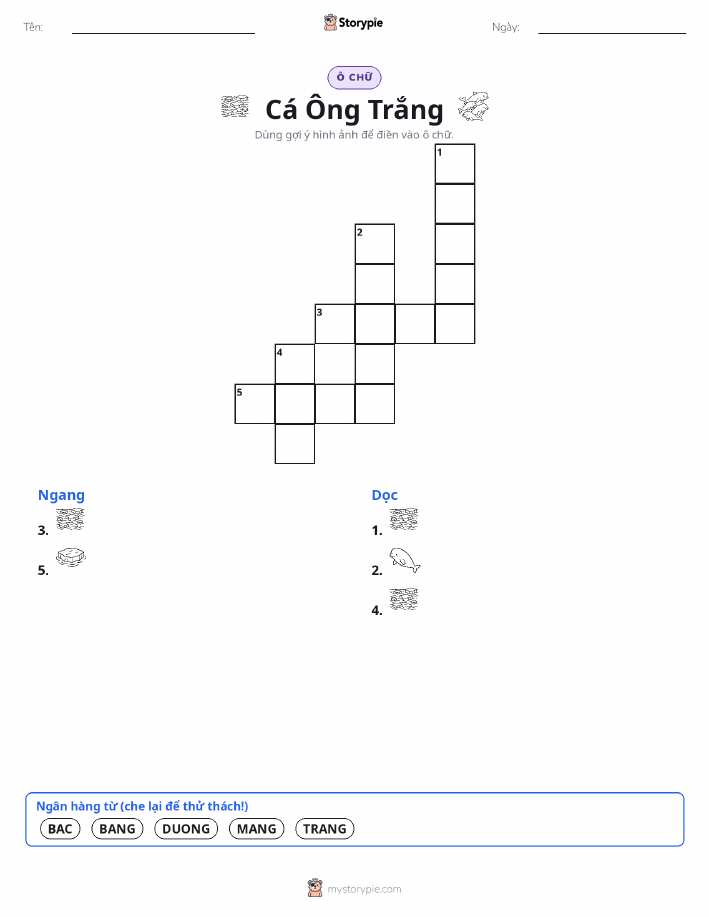 Tên: ____ Storypie Ngày: ____

Ô CHỮ

Cá Ông Trắng

Dùng gợi ý hình ảnh để điền vào ô chữ.

1

2

3

4

5

Ngang

3.

5.

Dọc

1.

2.

4.

Ngân hàng từ (che lại để thử thách!)

BAC BANG DUONG MANG TRANG

mystorypie.com